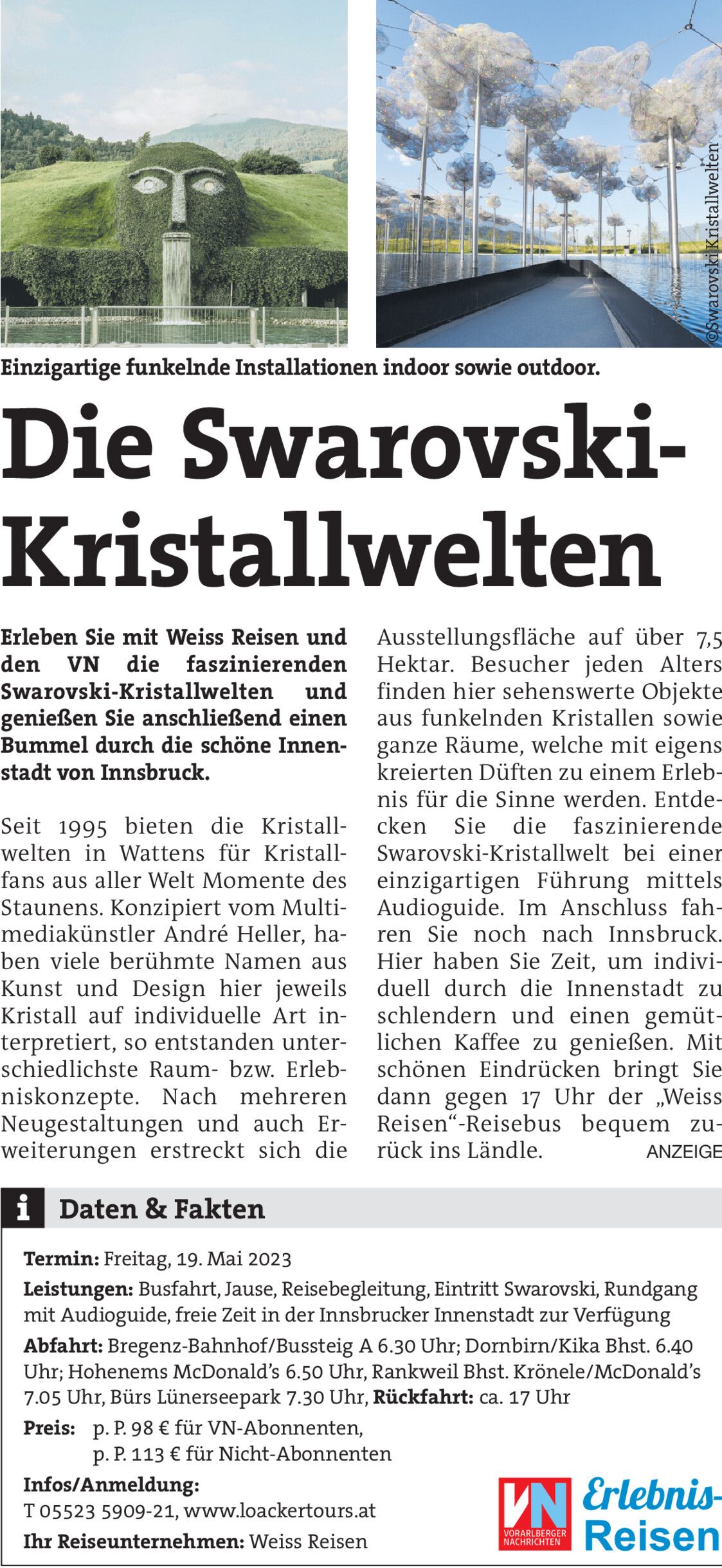 ©Swarovski Kristallwelten

Einzigartige funkelnde Installationen indoor sowie outdoor.

Die Swarovski-Kristallwelten

Erleben Sie mit Weiss Reisen und den VN die faszinierenden Swarovski-Kristallwelten und genießen Sie anschließend einen Bummel durch die schöne Innenstadt von Innsbruck.

Seit 1995 bieten die Kristallwelten in Wattens für Kristallfans aus aller Welt Momente des Staunens. Konzipiert vom Multimediakünstler André Heller, haben viele berühmte Namen aus Kunst und Design hier jeweils Kristall auf individuelle Art interpretiert, so entstanden unterschiedlichste Raum- bzw. Erlebniskonzepte. Nach mehreren Neugestaltungen und auch Erweiterungen erstreckt sich die Ausstellungsfläche auf über 7,5 Hektar. Besucher jeden Alters finden hier sehenswerte Objekte aus funkelnden Kristallen sowie ganze Räume, welche mit eigens kreierten Düften zu einem Erlebnis für die Sinne werden. Entdecken Sie die faszinierende Swarovski-Kristallwelt bei einer einzigartigen Führung mittels Audioguide. Im Anschluss fahren Sie noch nach Innsbruck. Hier haben Sie Zeit, um individuell durch die Innenstadt zu schlendern und einen gemütlichen Kaffee zu genießen. Mit schönen Eindrücken bringt Sie dann gegen 17 Uhr der „Weiss Reisen“-Reisebus bequem zurück ins Ländle.

ANZEIGE

i Daten & Fakten

Termin: Freitag, 19. Mai 2023

Leistungen: Busfahrt, Jause, Reisebegleitung, Eintritt Swarovski, Rundgang mit Audioguide, freie Zeit in der Innsbrucker Innenstadt zur Verfügung

Abfahrt: Bregenz-Bahnhof/Bussteig A 6.30 Uhr; Dornbirn/Kika Bhst. 6.40 Uhr; Hohenems McDonald's 6.50 Uhr, Rankweil Bhst. Krönele/McDonald's 7.05 Uhr, Bürs Lünerseepark 7.30 Uhr, Rückfahrt: ca. 17 Uhr

Preis: p. P. 98 € für VN-Abonnenten,
p. P. 113 € für Nicht-Abonnenten

Infos/Anmeldung:
T 05523 5909-21, www.loackertours.at

Ihr Reiseunternehmen: Weiss Reisen

VN VORARLBERGER NACHRICHTEN

Erlebnis-Reisen